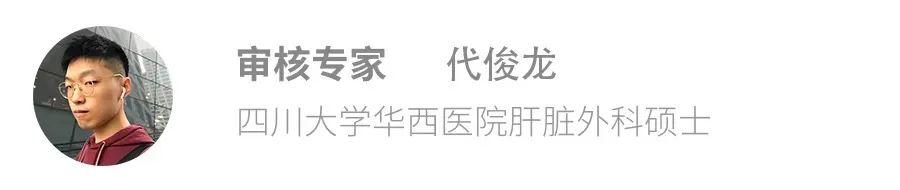 审核专家　代俊龙
四川大学华西医院肝脏外科硕士